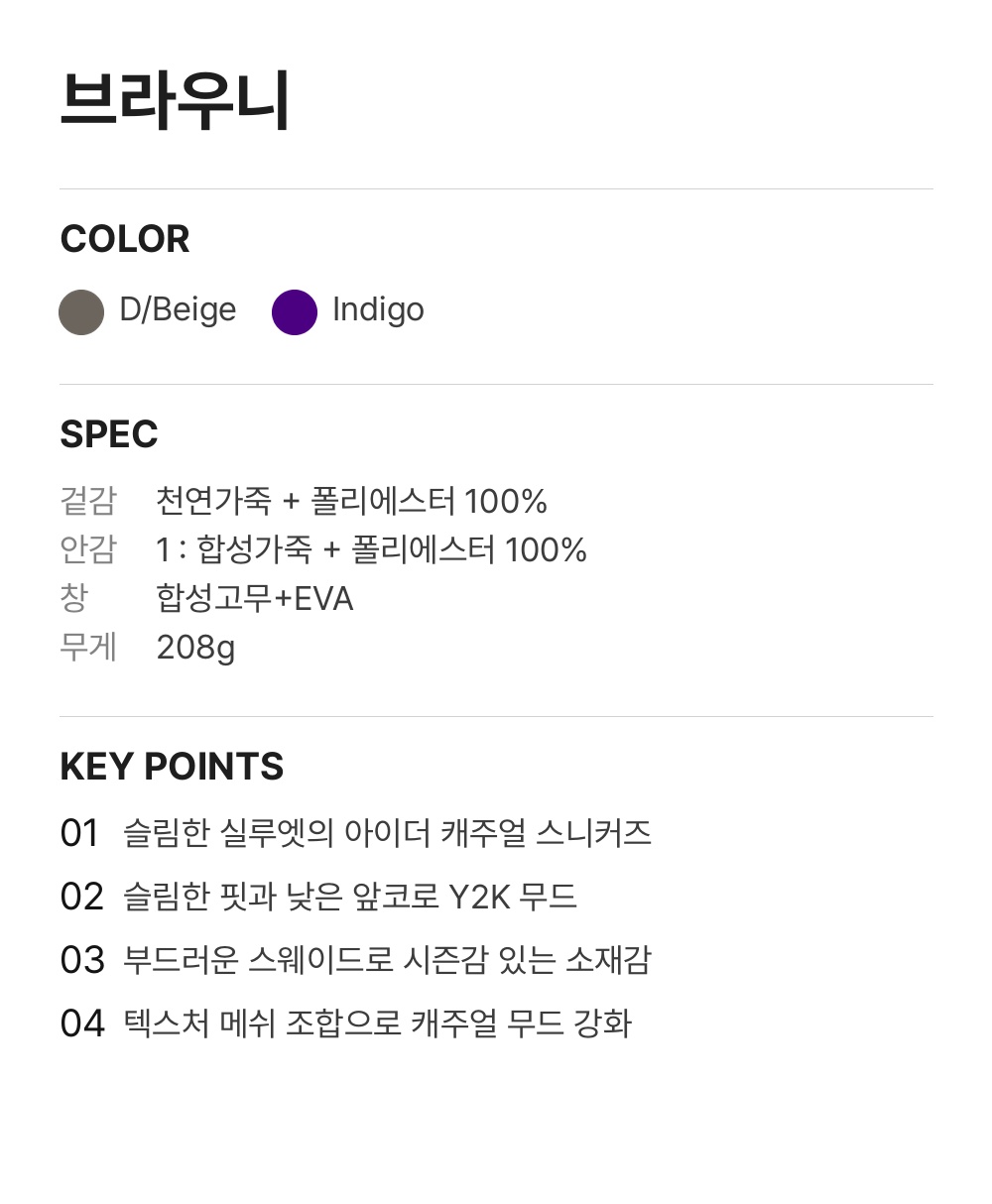 브라우니

COLOR

D/Beige Indigo

SPEC

겉감 천연가죽 + 폴리에스터 100%
안감 1 : 합성가죽 + 폴리에스터 100%
창 합성고무+EVA
무게 208g

KEY POINTS

01 슬림한 실루엣의 아이더 캐주얼 스니커즈
02 슬림한 핏과 낮은 앞코로 Y2K 무드
03 부드러운 스웨이드로 시즌감 있는 소재감
04 텍스처 메쉬 조합으로 캐주얼 무드 강화